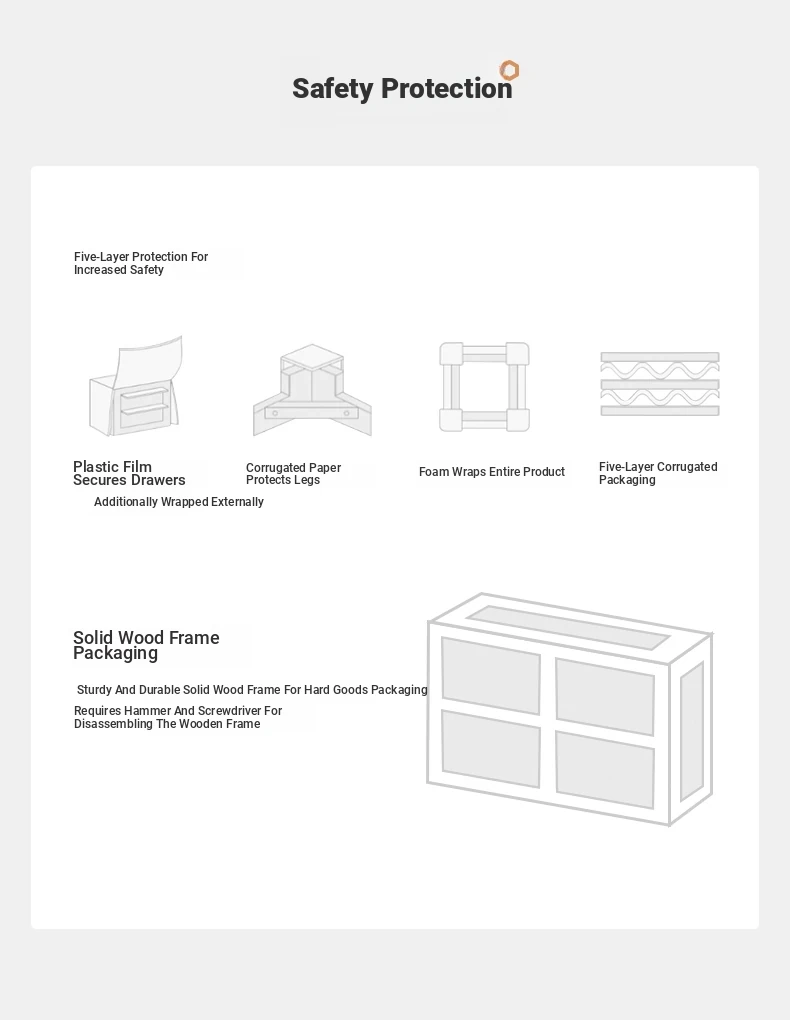 Safety Protection

Five-Layer Protection For Increased Safety

Plastic Film Secures Drawers

Corrugated Paper Protects Legs

Foam Wraps Entire Product

Five-Layer Corrugated Packaging

Additionally Wrapped Externally

Solid Wood Frame Packaging

Sturdy And Durable Solid Wood Frame For Hard Goods Packaging

Requires Hammer And Screwdriver For Disassembling The Wooden Frame